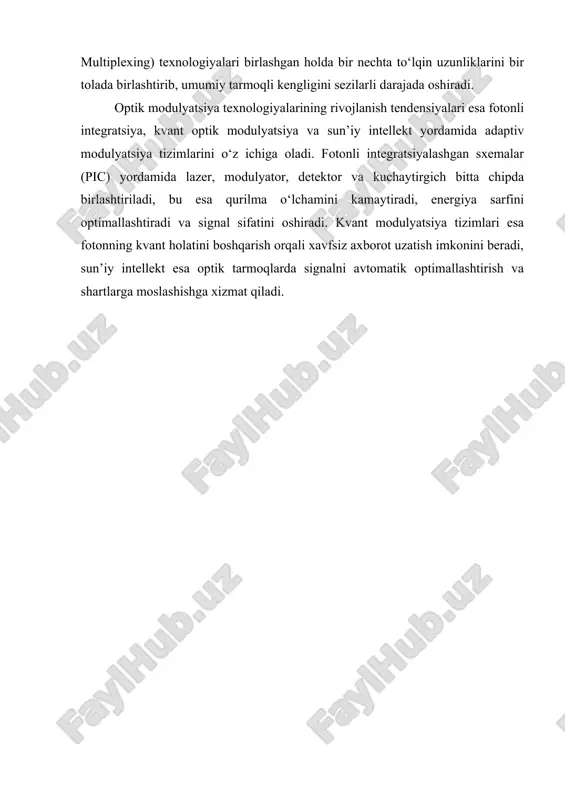 Multiplexing) texnologiyalari birlashgan holda bir nechta to‘lqin uzunliklarini bir tolada birlashtirib, umumiy tarmoqli kengligini sezilarli darajada oshiradi.

Optik modulyatsiya texnologiyalarining rivojlanish tendensiyalari esa fotonli integratsiya, kvant optik modulyatsiya va sun’iy intellekt yordamida adaptiv modulyatsiya tizimlarini o‘z ichiga oladi. Fotonli integratsiyalashgan sxemalar (PIC) yordamida lazer, modulyator, detektor va kuchaytirgich bitta chipda birlashtiriladi, bu esa qurilma o‘lchamini kamaytiradi, energiya sarfini optimallashtiradi va signal sifatini oshiradi. Kvant modulyatsiya tizimlari esa fotonning kvant holatini boshqarish orqali xavfsiz axborot uzatish imkonini beradi, sun’iy intellekt esa optik tarmoqlarda signalni avtomatik optimallashtirish va shartlarga moslashishga xizmat qiladi.

FaylHub.uz FaylHub.uz FaylHub.uz FaylHub.uz FaylHub.uz FaylHub.uz FaylHub.uz FaylHub.uz